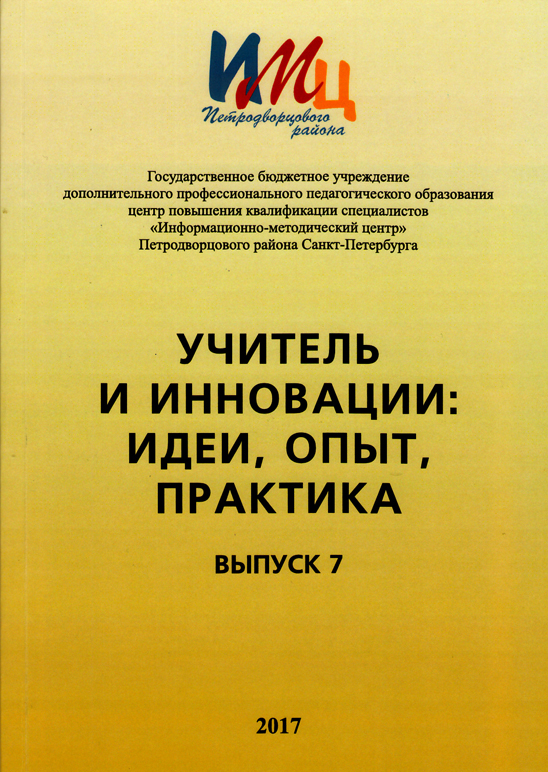 ИМЦ
Петродворцового района

Государственное бюджетное учреждение дополнительного профессионального педагогического образования центр повышения квалификации специалистов «Информационно-методический центр» Петродворцового района Санкт-Петербурга

УЧИТЕЛЬ И ИННОВАЦИИ: ИДЕИ, ОПЫТ, ПРАКТИКА

ВЫПУСК 7

2017